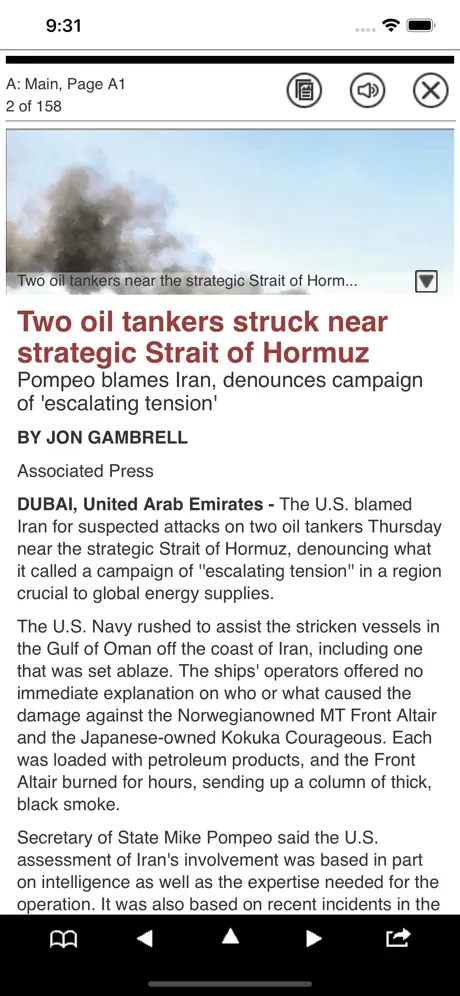 9:31

A: Main, Page A1
2 of 158

Two oil tankers near the strategic Strait of Horm...

Two oil tankers struck near strategic Strait of Hormuz

Pompeo blames Iran, denounces campaign of 'escalating tension'

BY JON GAMBRELL

Associated Press

DUBAI, United Arab Emirates - The U.S. blamed Iran for suspected attacks on two oil tankers Thursday near the strategic Strait of Hormuz, denouncing what it called a campaign of "escalating tension" in a region crucial to global energy supplies.

The U.S. Navy rushed to assist the stricken vessels in the Gulf of Oman off the coast of Iran, including one that was set ablaze. The ships' operators offered no immediate explanation on who or what caused the damage against the Norwegianowned MT Front Altair and the Japanese-owned Kokuka Courageous. Each was loaded with petroleum products, and the Front Altair burned for hours, sending up a column of thick, black smoke.

Secretary of State Mike Pompeo said the U.S. assessment of Iran's involvement was based in part on intelligence as well as the expertise needed for the operation. It was also based on recent incidents in the